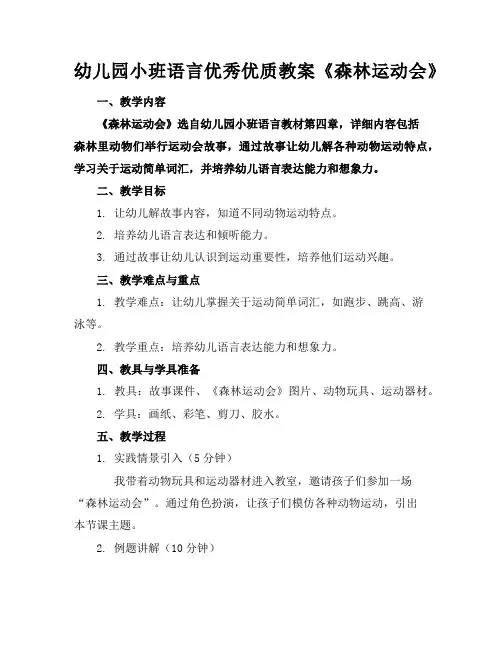 幼儿园小班语言优秀优质教案《森林运动会》

一、教学内容

《森林运动会》选自幼儿园小班语言教材第四章，详细内容包括森林里动物们举行运动会故事，通过故事让幼儿解各种动物运动特点，学习关于运动简单词汇，并培养幼儿语言表达能力和想象力。

二、教学目标

1. 让幼儿解故事内容，知道不同动物运动特点。

2. 培养幼儿语言表达和倾听能力。

3. 通过故事让幼儿认识到运动重要性，培养他们运动兴趣。

三、教学难点与重点

1. 教学难点：让幼儿掌握关于运动简单词汇，如跑步、跳高、游泳等。

2. 教学重点：培养幼儿语言表达能力和想象力。

四、教具与学具准备

1. 教具：故事课件、《森林运动会》图片、动物玩具、运动器材。

2. 学具：画纸、彩笔、剪刀、胶水。

五、教学过程

1. 实践情景引入（5 分钟）

我带着动物玩具和运动器材进入教室，邀请孩子们参加一场“森林运动会”。通过角色扮演，让孩子们模仿各种动物运动，引出本节课主题。

2. 例题讲解（10 分钟）